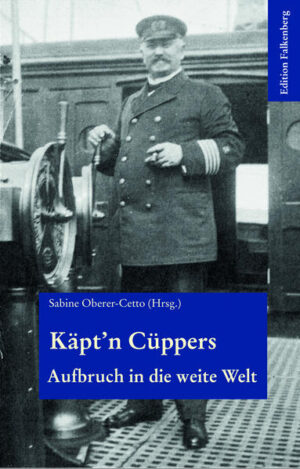 Edition Falkenberg

Sabine Oberer-Cetto (Hrsg.)

Käpt'n Cüppers

Aufbruch in die weite Welt